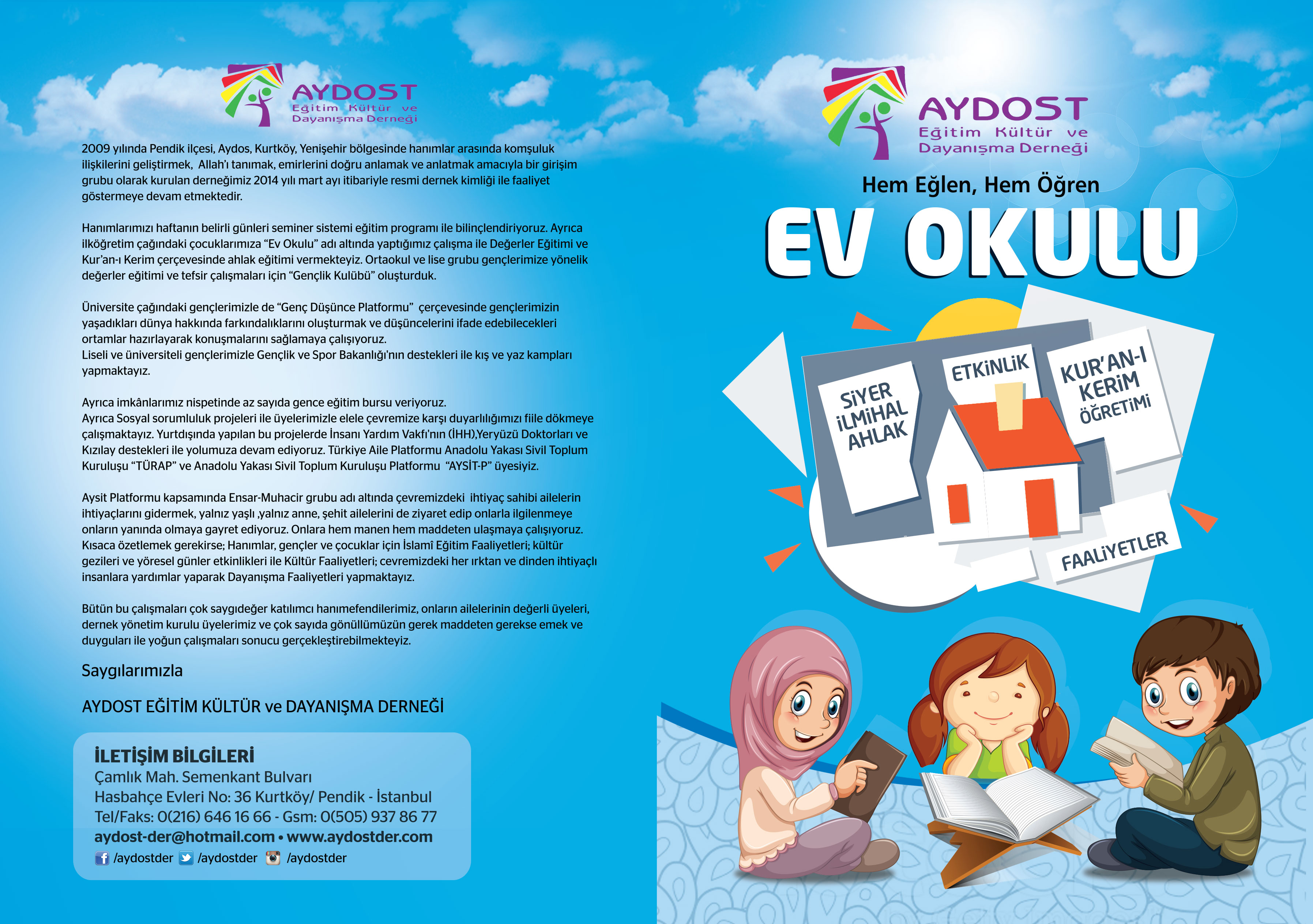 AYDOST
Eğitim Kültür ve Dayanışma Derneği

2009 yılında Pendik ilçesi, Aydos, Kurtköy, Yenişehir bölgesinde hanımlar arasında komşuluk ilişkilerini geliştirmek, Allah'ı tanımak, emirlerini doğru anlamak ve anlatmak amacıyla bir girişim grubu olarak kurulan derneğimiz 2014 yılı mart ayı itibariyle resmi dernek kimliği ile faaliyet göstermeye devam etmektedir.

Hanımlarımızı haftanın belirli günleri seminer sistemi eğitim programı ile bilinçlendiriyoruz. Ayrıca ilköğretim çağındaki çocuklarımıza "Ev Okulu" adı altında yaptığımız çalışma ile Değerler Eğitimi ve Kur'an-ı Kerim çerçevesinde ahlak eğitimi vermekteyiz. Ortaokul ve lise grubu gençlerimize yönelik değerler eğitimi ve tefsir çalışmaları için "Gençlik Kulübü" oluşturduk.

Üniversite çağındaki gençlerimizle de "Genç Düşünce Platformu" çerçevesinde gençlerimizin yaşadıkları dünya hakkında farkındalıklarını oluşturmak ve düşüncelerini ifade edebilecekleri ortamlar hazırlayarak konuşmalarını sağlamaya çalışıyoruz.
Liseli ve üniversiteli gençlerimizle Gençlik ve Spor Bakanlığı'nın destekleri ile kış ve yaz kampları yapmaktayız.

Ayrıca imkânlarımız nispetinde az sayıda gence eğitim bursu veriyoruz.
Ayrıca Sosyal sorumluluk projeleri ile üyelerimizle elele çevremize karşı duyarlılığımızı fiile dökmeye çalışmaktayız. Yurtdışında yapılan bu projelerde İnsanı Yardım Vakfı'nın (İHH),Yeryüzü Doktorları ve Kızılay destekleri ile yolumuza devam ediyoruz. Türkiye Aile Platformu Anadolu Yakası Sivil Toplum Kuruluşu "TÜRAP" ve Anadolu Yakası Sivil Toplum Kuruluşu Platformu "AYSİT-P" üyesiyiz.

Aysit Platformu kapsamında Ensar-Muhacir grubu adı altında çevremizdeki ihtiyaç sahibi ailelerin ihtiyaçlarını gidermek, yalnız yaşlı ,yalnız anne, şehit ailelerini de ziyaret edip onlarla ilgilenmeye onların yanında olmaya gayret ediyoruz. Onlara hem manen hem maddeten ulaşmaya çalışıyoruz. Kısaca özetlemek gerekirse; Hanımlar, gençler ve çocuklar için İslamî Eğitim Faaliyetleri; kültür gezileri ve yöresel günler etkinlikleri ile Kültür Faaliyetleri; cevremizdeki her ırktan ve dinden ihtiyaçlı insanlara yardımlar yaparak Dayanışma Faaliyetleri yapmaktayız.

Bütün bu çalışmaları çok saygıdeğer katılımcı hanımefendilerimiz, onların ailelerinin değerli üyeleri, dernek yönetim kurulu üyelerimiz ve çok sayıda gönüllümüzün gerek maddeten gerekse emek ve duyguları ile yoğun çalışmaları sonucu gerçekleştirebilmekteyiz.

Saygılarımızla

AYDOST EĞİTİM KÜLTÜR ve DAYANIŞMA DERNEĞİ

İLETİŞİM BİLGİLERİ
Çamlık Mah. Semenkant Bulvarı
Hasbahçe Evleri No: 36 Kurtköy/ Pendik - İstanbul
Tel/Faks: 0(216) 646 16 66 - Gsm: 0(505) 937 86 77
aydost-der@hotmail.com • www.aydostder.com
/aydostder /aydostder /aydostder

AYDOST
Eğitim Kültür ve Dayanışma Derneği

Hem Eğlen, Hem Öğren
EV OKULU

SİYER İLMİHAL AHLAK
ETKİNLİK
KUR'AN-I KERİM ÖĞRETİMİ
FAALİYETLER